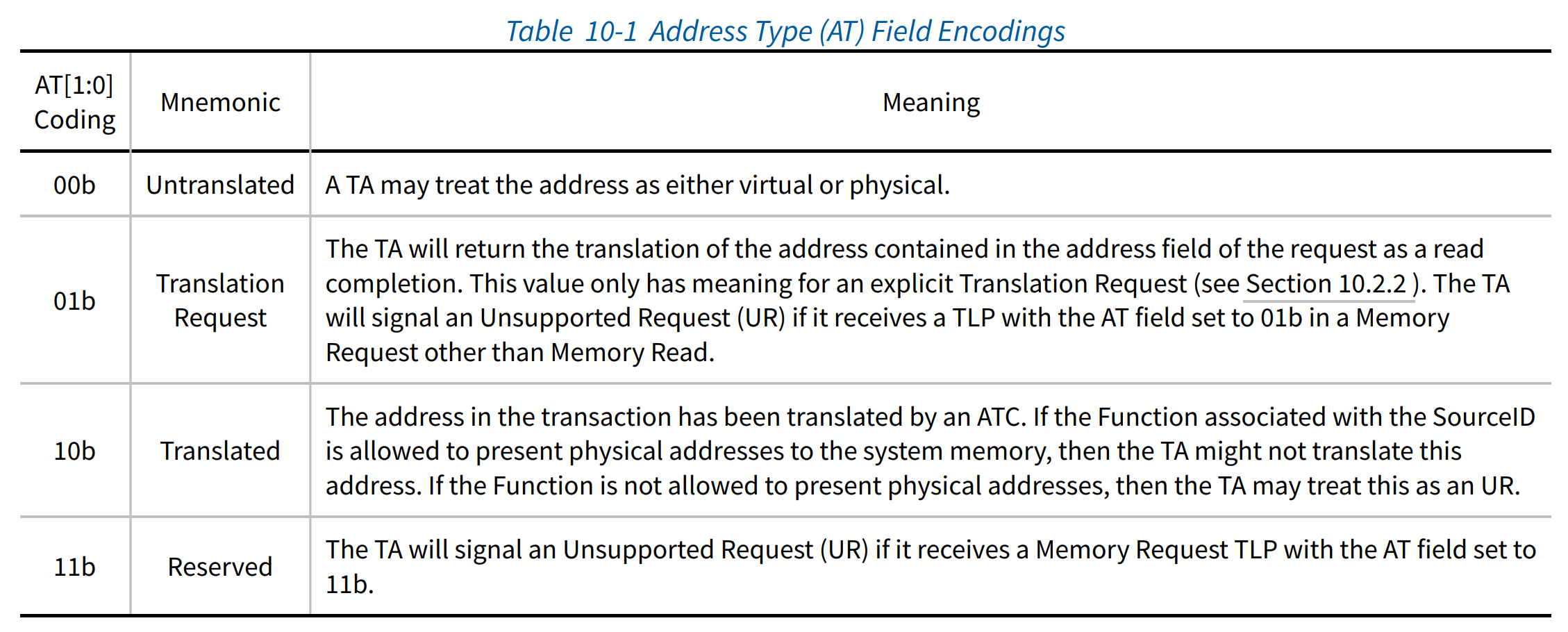 Table 10-1 Address Type (AT) Field Encodings

| AT[1:0] Coding | Mnemonic | Meaning |
|---|---|---|
| 00b | Untranslated | A TA may treat the address as either virtual or physical. |
| 01b | Translation Request | The TA will return the translation of the address contained in the address field of the request as a read completion. This value only has meaning for an explicit Translation Request (see Section 10.2.2 ). The TA will signal an Unsupported Request (UR) if it receives a TLP with the AT field set to 01b in a Memory Request other than Memory Read. |
| 10b | Translated | The address in the transaction has been translated by an ATC. If the Function associated with the SourceID is allowed to present physical addresses to the system memory, then the TA might not translate this address. If the Function is not allowed to present physical addresses, then the TA may treat this as an UR. |
| 11b | Reserved | The TA will signal an Unsupported Request (UR) if it receives a Memory Request TLP with the AT field set to 11b. |